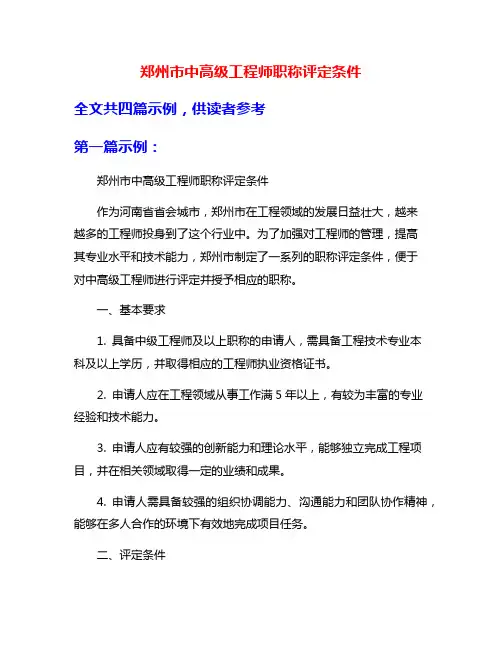 郑州市中高级工程师职称评定条件

全文共四篇示例，供读者参考

第一篇示例：

郑州市中高级工程师职称评定条件

作为河南省省会城市，郑州市在工程领域的发展日益壮大，越来越多的工程师投身到了这个行业中。为了加强对工程师的管理，提高其专业水平和技术能力，郑州市制定了一系列的职称评定条件，便于对中高级工程师进行评定并授予相应的职称。

一、基本要求

1. 具备中级工程师及以上职称的申请人，需具备工程技术专业本科及以上学历，并取得相应的工程师执业资格证书。

2. 申请人应在工程领域从事工作满 5 年以上，有较为丰富的专业经验和技术能力。

3. 申请人应有较强的创新能力和理论水平，能够独立完成工程项目，并在相关领域取得一定的业绩和成果。

4. 申请人需具备较强的组织协调能力、沟通能力和团队协作精神，能够在多人合作的环境下有效地完成项目任务。

二、评定条件